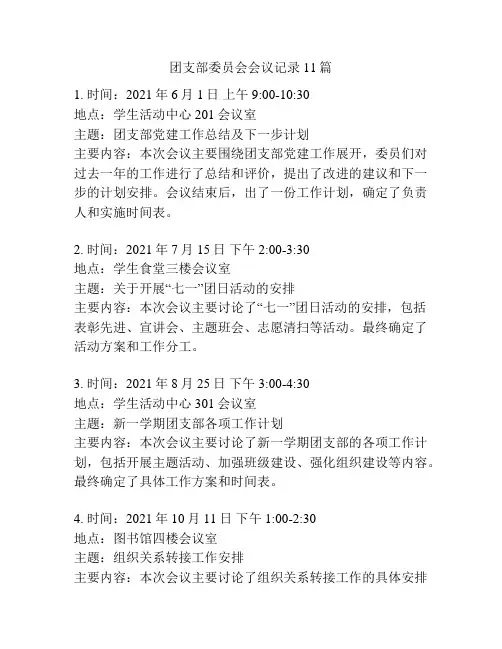 团支部委员会会议记录 11 篇

1. 时间：2021 年 6 月 1 日 上午 9:00-10:30
地点：学生活动中心 201 会议室
主题：团支部党建工作总结及下一步计划
主要内容：本次会议主要围绕团支部党建工作展开，委员们对过去一年的工作进行了总结和评价，提出了改进的建议和下一步的计划安排。会议结束后，出了一份工作计划，确定了负责人和实施时间表。

2. 时间：2021 年 7 月 15 日 下午 2:00-3:30
地点：学生食堂三楼会议室
主题：关于开展“七一”团日活动的安排
主要内容：本次会议主要讨论了“七一”团日活动的安排，包括表彰先进、宣讲会、主题班会、志愿清扫等活动。最终确定了活动方案和工作分工。

3. 时间：2021 年 8 月 25 日 下午 3:00-4:30
地点：学生活动中心 301 会议室
主题：新一学期团支部各项工作计划
主要内容：本次会议主要讨论了新一学期团支部的各项工作计划，包括开展主题活动、加强班级建设、强化组织建设等内容。最终确定了具体工作方案和时间表。

4. 时间：2021 年 10 月 11 日 下午 1:00-2:30
地点：图书馆四楼会议室
主题：组织关系转接工作安排
主要内容：本次会议主要讨论了组织关系转接工作的具体安排